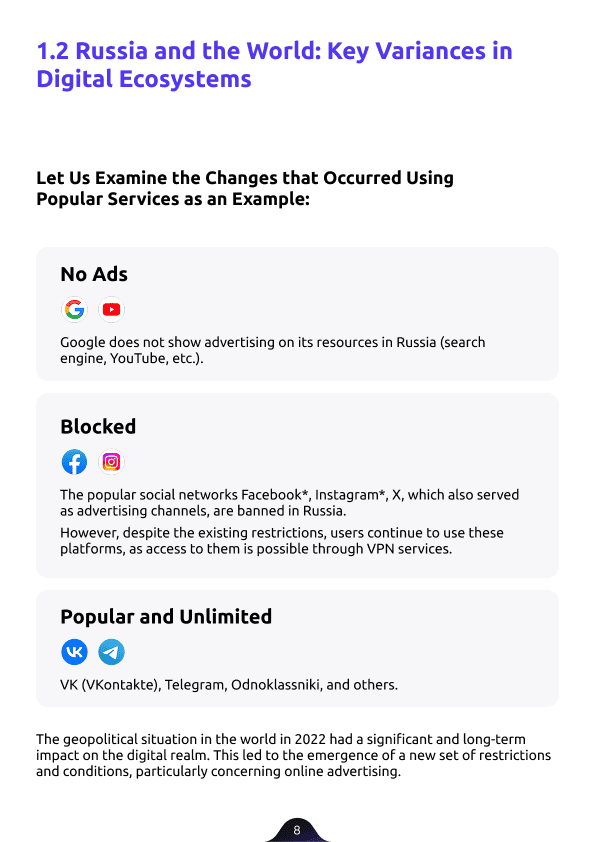 1.2 Russia and the World: Key Variances in Digital Ecosystems

Let Us Examine the Changes that Occurred Using Popular Services as an Example:

No Ads

Google does not show advertising on its resources in Russia (search engine, YouTube, etc.).

Blocked

The popular social networks Facebook*, Instagram*, X, which also served as advertising channels, are banned in Russia.

However, despite the existing restrictions, users continue to use these platforms, as access to them is possible through VPN services.

Popular and Unlimited

VK (VKontakte), Telegram, Odnoklassniki, and others.

The geopolitical situation in the world in 2022 had a significant and long-term impact on the digital realm. This led to the emergence of a new set of restrictions and conditions, particularly concerning online advertising.

8